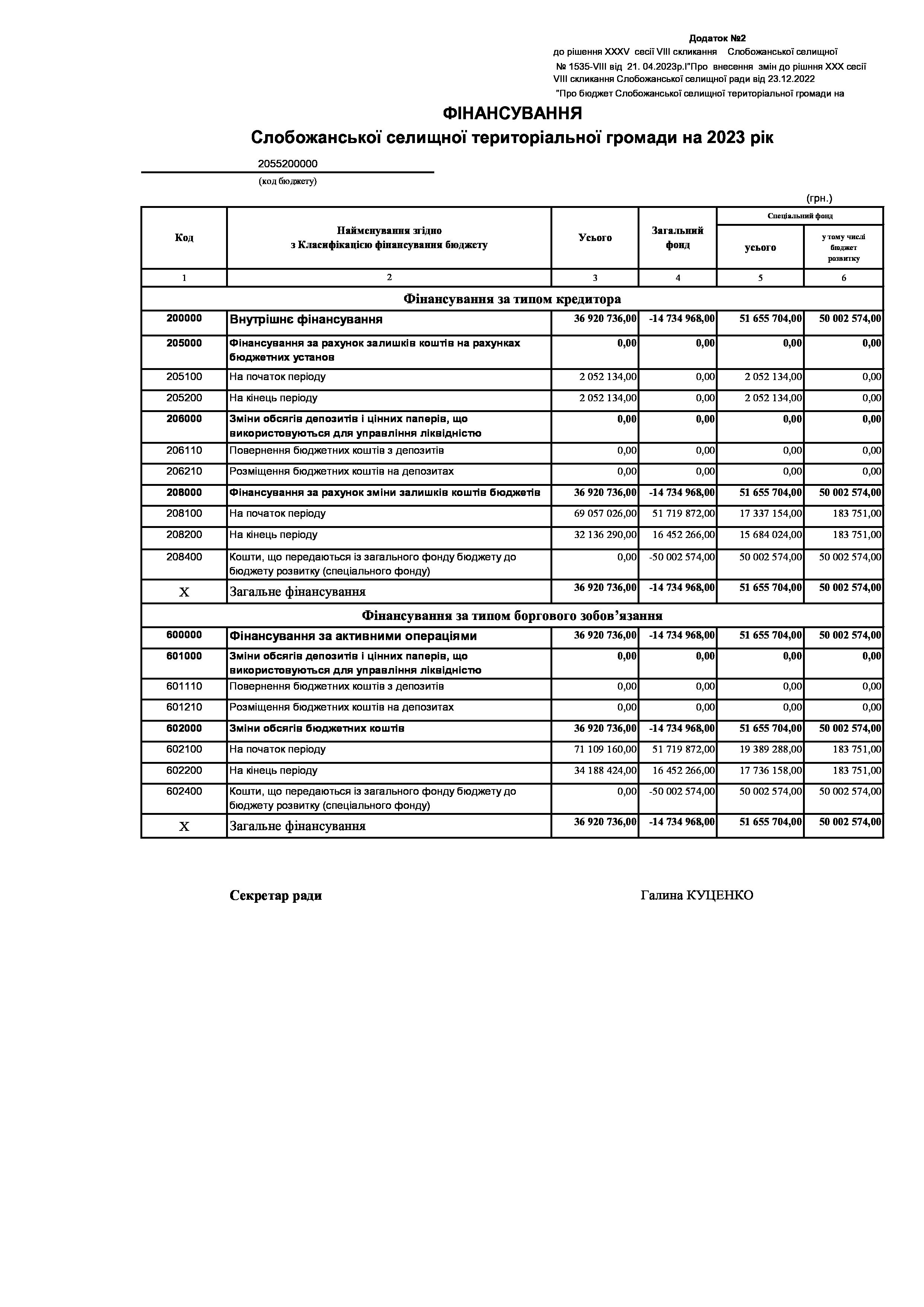 Додаток №2
до рішення XXXV сесії VIII скликання Слобожанської селищної № 1535-VIII від 21. 04.2023р.І"Про внесення змін до рішння XXX сесії VIII скликання Слобожанської селищної ради від 23.12.2022 "Про бюджет Слобожанської селищної територіальної громади на

ФІНАНСУВАННЯ
Слобожанської селищної територіальної громади на 2023 рік

2055200000
(код бюджету)

(грн.)

| Код | Найменування згідно з Класифікацією фінансування бюджету | Усього | Загальний фонд | Спеціальний фонд усього | Спеціальний фонд у тому числі бюджет розвитку |
|---|---|---|---|---|---|
| 1 | 2 | 3 | 4 | 5 | 6 |
| Фінансування за типом кредитора | | | | | |
| 200000 | Внутрішнє фінансування | 36 920 736,00 | -14 734 968,00 | 51 655 704,00 | 50 002 574,00 |
| 205000 | Фінансування за рахунок залишків коштів на рахунках бюджетних установ | 0,00 | 0,00 | 0,00 | 0,00 |
| 205100 | На початок періоду | 2 052 134,00 | 0,00 | 2 052 134,00 | 0,00 |
| 205200 | На кінець періоду | 2 052 134,00 | 0,00 | 2 052 134,00 | 0,00 |
| 206000 | Зміни обсягів депозитів і цінних паперів, що використовуються для управління ліквідністю | 0,00 | 0,00 | 0,00 | 0,00 |
| 206110 | Повернення бюджетних коштів з депозитів | 0,00 | 0,00 | 0,00 | 0,00 |
| 206210 | Розміщення бюджетних коштів на депозитах | 0,00 | 0,00 | 0,00 | 0,00 |
| 208000 | Фінансування за рахунок зміни залишків коштів бюджетів | 36 920 736,00 | -14 734 968,00 | 51 655 704,00 | 50 002 574,00 |
| 208100 | На початок періоду | 69 057 026,00 | 51 719 872,00 | 17 337 154,00 | 183 751,00 |
| 208200 | На кінець періоду | 32 136 290,00 | 16 452 266,00 | 15 684 024,00 | 183 751,00 |
| 208400 | Кошти, що передаються із загального фонду бюджету до бюджету розвитку (спеціального фонду) | 0,00 | -50 002 574,00 | 50 002 574,00 | 50 002 574,00 |
| X | Загальне фінансування | 36 920 736,00 | -14 734 968,00 | 51 655 704,00 | 50 002 574,00 |
| Фінансування за типом боргового зобов’язання | | | | | |
| 600000 | Фінансування за активними операціями | 36 920 736,00 | -14 734 968,00 | 51 655 704,00 | 50 002 574,00 |
| 601000 | Зміни обсягів депозитів і цінних паперів, що використовуються для управління ліквідністю | 0,00 | 0,00 | 0,00 | 0,00 |
| 601110 | Повернення бюджетних коштів з депозитів | 0,00 | 0,00 | 0,00 | 0,00 |
| 601210 | Розміщення бюджетних коштів на депозитах | 0,00 | 0,00 | 0,00 | 0,00 |
| 602000 | Зміни обсягів бюджетних коштів | 36 920 736,00 | -14 734 968,00 | 51 655 704,00 | 50 002 574,00 |
| 602100 | На початок періоду | 71 109 160,00 | 51 719 872,00 | 19 389 288,00 | 183 751,00 |
| 602200 | На кінець періоду | 34 188 424,00 | 16 452 266,00 | 17 736 158,00 | 183 751,00 |
| 602400 | Кошти, що передаються із загального фонду бюджету до бюджету розвитку (спеціального фонду) | 0,00 | -50 002 574,00 | 50 002 574,00 | 50 002 574,00 |
| X | Загальне фінансування | 36 920 736,00 | -14 734 968,00 | 51 655 704,00 | 50 002 574,00 |

Секретар ради Галина КУЦЕНКО